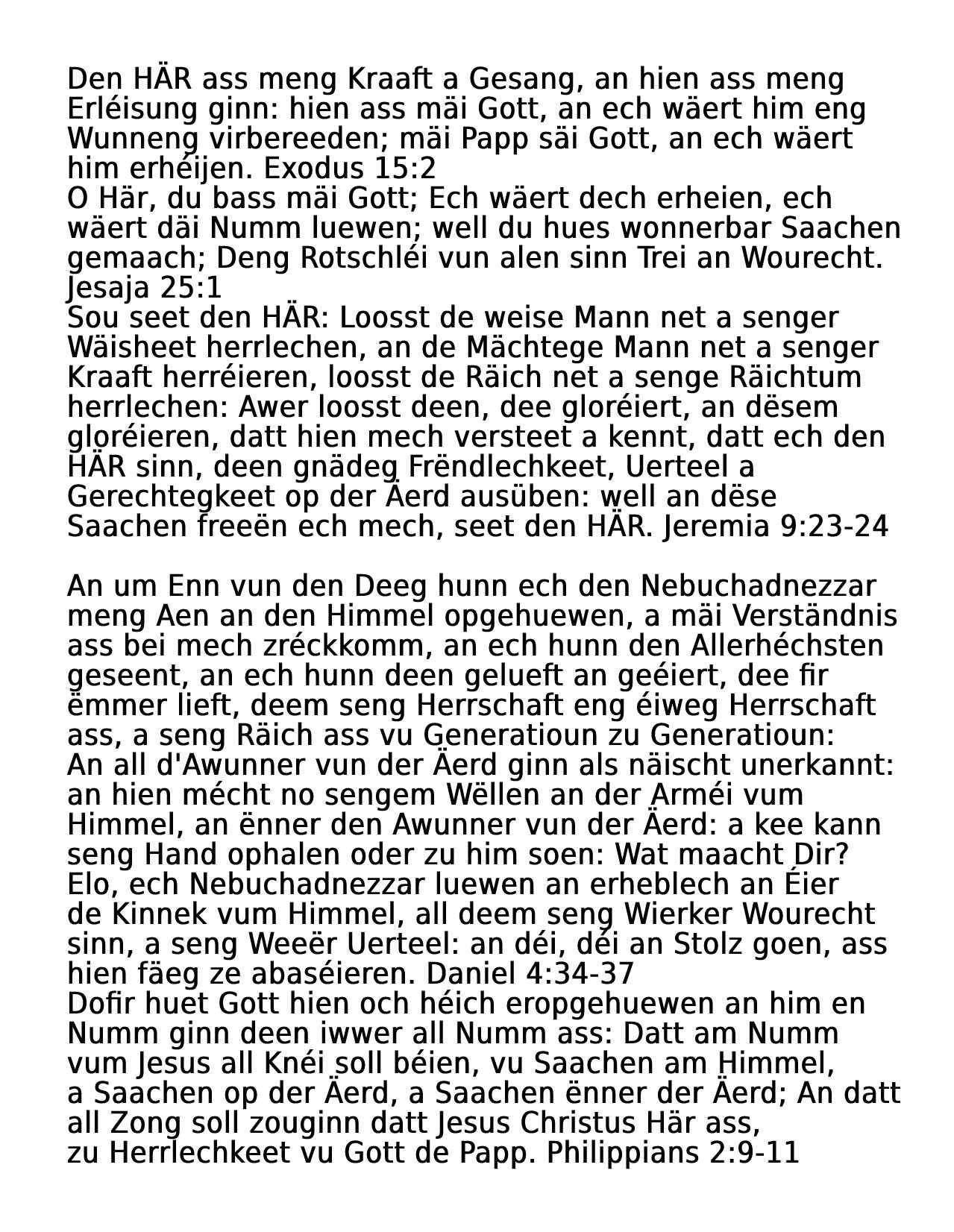 Den HÄR ass meng Kraaft a Gesang, an hien ass meng Erléisung ginn: hien ass mäi Gott, an ech wäert him eng Wunneng virbereeden; mäi Papp säi Gott, an ech wäert him erhéijen. Exodus 15:2
O Här, du bass mäi Gott; Ech wäert dech erheien, ech wäert däi Numm luewen; well du hues wonnerbar Saachen gemaach; Deng Rotschléi vun alen sinn Trei an Wourecht. Jesaja 25:1
Sou seet den HÄR: Loosst de weise Mann net a senger Wäisheet herrlechen, an de Mächtege Mann net a senger Kraaft herréieren, loosst de Räich net a senge Räichtum herrlechen: Awer loosst deen, dee gloréiert, an dësem gloréieren, datt hien mech versteet a kennt, datt ech den HÄR sinn, deen gnädeg Frëndlechkeet, Uerteel a Gerechtegkeet op der Äerd ausüben: well an dëse Saachen freeën ech mech, seet den HÄR. Jeremia 9:23-24

An um Enn vun den Deeg hunn ech den Nebuchadnezzar meng Aen an den Himmel opgehuewen, a mäi Verständnis ass bei mech zréckkomm, an ech hunn den Allerhéchsten geseent, an ech hunn deen gelueft an geéiert, dee fir ëmmer lieft, deem seng Herrschaft eng éiweg Herrschaft ass, a seng Räich ass vu Generatioun zu Generatioun:
An all d'Awunner vun der Äerd ginn als näischt unerkannt: an hien mécht no sengem Wëllen an der Arméi vum Himmel, an ënner den Awunner vun der Äerd: a kee kann seng Hand ophalen oder zu him soen: Wat maacht Dir?
Elo, ech Nebuchadnezzar luewen an erheblech an Éier de Kinnek vum Himmel, all deem seng Wierker Wourecht sinn, a seng Weeër Uerteel: an déi, déi an Stolz goen, ass hien fäeg ze abaséieren. Daniel 4:34-37
Dofir huet Gott hien och héich eropgehuewen an him en Numm ginn deen iwwer all Numm ass: Datt am Numm vum Jesus all Knéi soll béien, vu Saachen am Himmel, a Saachen op der Äerd, a Saachen ënner der Äerd; An datt all Zong soll zouginn datt Jesus Christus Här ass, zu Herrlechkeet vu Gott de Papp. Philippians 2:9-11